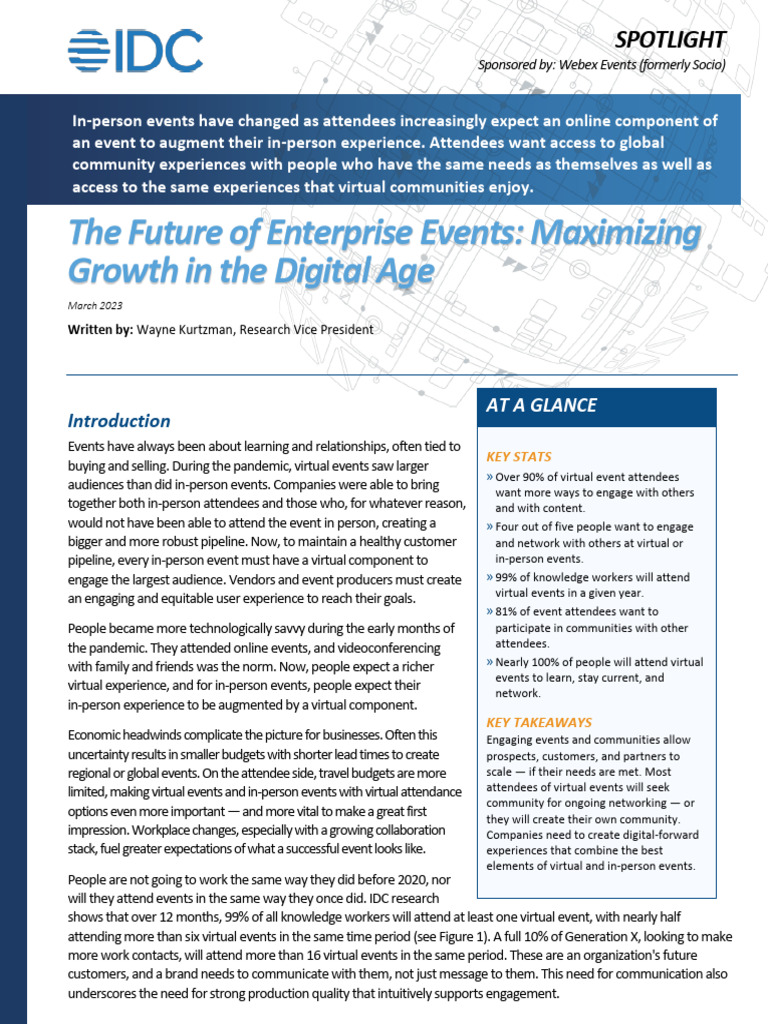 IDC

SPOTLIGHT

Sponsored by: Webex Events (formerly Socio)

In-person events have changed as attendees increasingly expect an online component of an event to augment their in-person experience. Attendees want access to global community experiences with people who have the same needs as themselves as well as access to the same experiences that virtual communities enjoy.

The Future of Enterprise Events: Maximizing Growth in the Digital Age

March 2023

Written by: Wayne Kurtzman, Research Vice President

Introduction

Events have always been about learning and relationships, often tied to buying and selling. During the pandemic, virtual events saw larger audiences than did in-person events. Companies were able to bring together both in-person attendees and those who, for whatever reason, would not have been able to attend the event in person, creating a bigger and more robust pipeline. Now, to maintain a healthy customer pipeline, every in-person event must have a virtual component to engage the largest audience. Vendors and event producers must create an engaging and equitable user experience to reach their goals.

People became more technologically savvy during the early months of the pandemic. They attended online events, and videoconferencing with family and friends was the norm. Now, people expect a richer virtual experience, and for in-person events, people expect their in-person experience to be augmented by a virtual component.

Economic headwinds complicate the picture for businesses. Often this uncertainty results in smaller budgets with shorter lead times to create regional or global events. On the attendee side, travel budgets are more limited, making virtual events and in-person events with virtual attendance options even more important — and more vital to make a great first impression. Workplace changes, especially with a growing collaboration stack, fuel greater expectations of what a successful event looks like.

People are not going to work the same way they did before 2020, nor will they attend events in the same way they once did. IDC research shows that over 12 months, 99% of all knowledge workers will attend at least one virtual event, with nearly half attending more than six virtual events in the same time period (see Figure 1). A full 10% of Generation X, looking to make more work contacts, will attend more than 16 virtual events in the same period. These are an organization's future customers, and a brand needs to communicate with them, not just message to them. This need for communication also underscores the need for strong production quality that intuitively supports engagement.

AT A GLANCE

KEY STATS

» Over 90% of virtual event attendees want more ways to engage with others and with content.

» Four out of five people want to engage and network with others at virtual or in-person events.

» 99% of knowledge workers will attend virtual events in a given year.

» 81% of event attendees want to participate in communities with other attendees.

» Nearly 100% of people will attend virtual events to learn, stay current, and network.

KEY TAKEAWAYS

Engaging events and communities allow prospects, customers, and partners to scale — if their needs are met. Most attendees of virtual events will seek community for ongoing networking — or they will create their own community. Companies need to create digital-forward experiences that combine the best elements of virtual and in-person events.